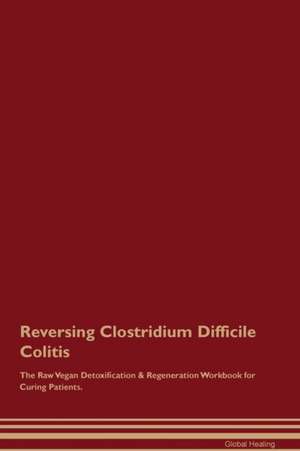 Reversing Clostridium Difficile Colitis

The Raw Vegan Detoxification & Regeneration Workbook for Curing Patients.

Global Healing